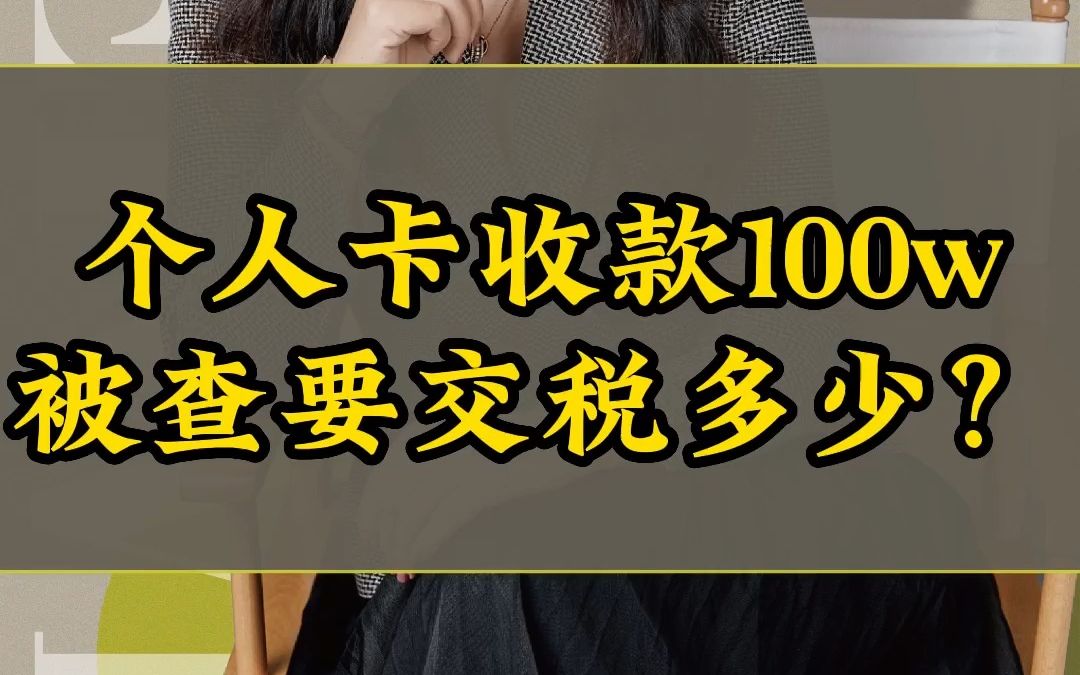 个人卡收款100w
被查要交税多少？